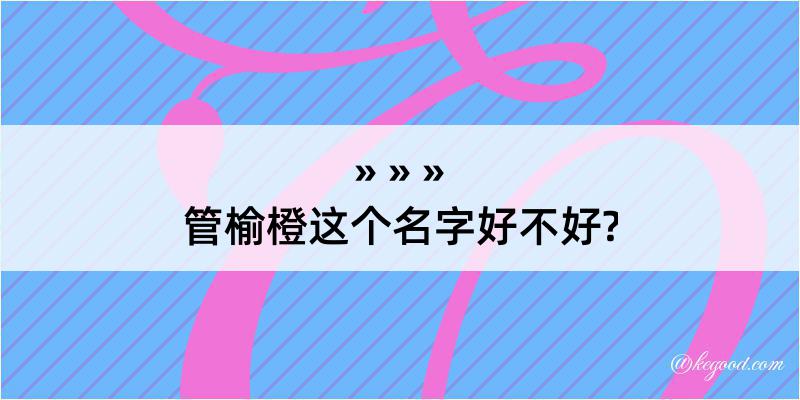 » » »
管榆橙这个名字好不好?

@kegood.com